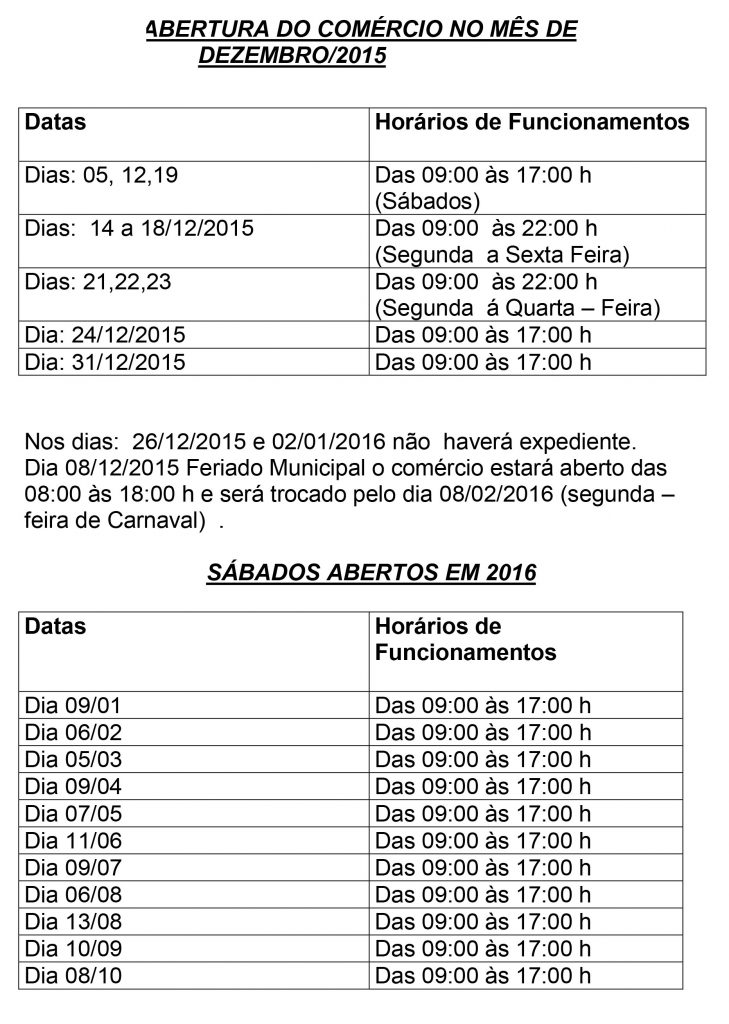 ABERTURA DO COMÉRCIO NO MÊS DE DEZEMBRO/2015

| Datas | Horários de Funcionamentos |
|---|---|
| Dias: 05, 12,19 | Das 09:00 às 17:00 h (Sábados) |
| Dias: 14 a 18/12/2015 | Das 09:00 às 22:00 h (Segunda a Sexta Feira) |
| Dias: 21,22,23 | Das 09:00 às 22:00 h (Segunda á Quarta – Feira) |
| Dia: 24/12/2015 | Das 09:00 às 17:00 h |
| Dia: 31/12/2015 | Das 09:00 às 17:00 h |

Nos dias: 26/12/2015 e 02/01/2016 não haverá expediente.
Dia 08/12/2015 Feriado Municipal o comércio estará aberto das 08:00 às 18:00 h e será trocado pelo dia 08/02/2016 (segunda – feira de Carnaval) .

SÁBADOS ABERTOS EM 2016

| Datas | Horários de Funcionamentos |
|---|---|
| Dia 09/01 | Das 09:00 às 17:00 h |
| Dia 06/02 | Das 09:00 às 17:00 h |
| Dia 05/03 | Das 09:00 às 17:00 h |
| Dia 09/04 | Das 09:00 às 17:00 h |
| Dia 07/05 | Das 09:00 às 17:00 h |
| Dia 11/06 | Das 09:00 às 17:00 h |
| Dia 09/07 | Das 09:00 às 17:00 h |
| Dia 06/08 | Das 09:00 às 17:00 h |
| Dia 13/08 | Das 09:00 às 17:00 h |
| Dia 10/09 | Das 09:00 às 17:00 h |
| Dia 08/10 | Das 09:00 às 17:00 h |